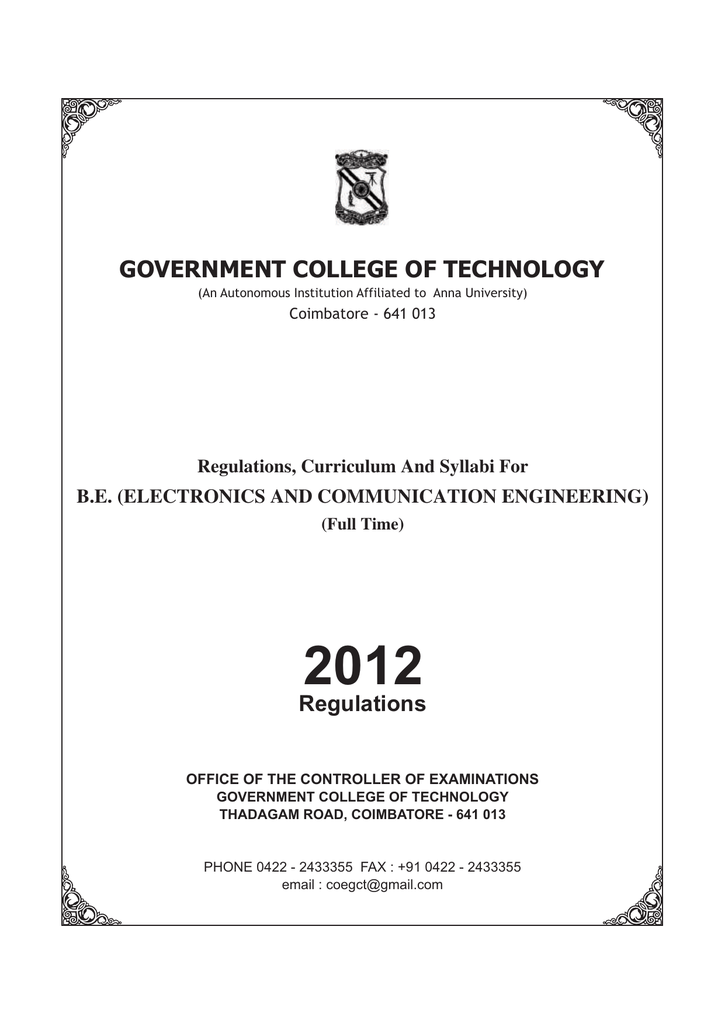 GOVERNMENT COLLEGE OF TECHNOLOGY
(An Autonomous Institution Affiliated to Anna University)
Coimbatore - 641 013

Regulations, Curriculum And Syllabi For
B.E. (ELECTRONICS AND COMMUNICATION ENGINEERING)
(Full Time)

2012
Regulations

OFFICE OF THE CONTROLLER OF EXAMINATIONS
GOVERNMENT COLLEGE OF TECHNOLOGY
THADAGAM ROAD, COIMBATORE - 641 013

PHONE 0422 - 2433355 FAX : +91 0422 - 2433355
email : coegct@gmail.com